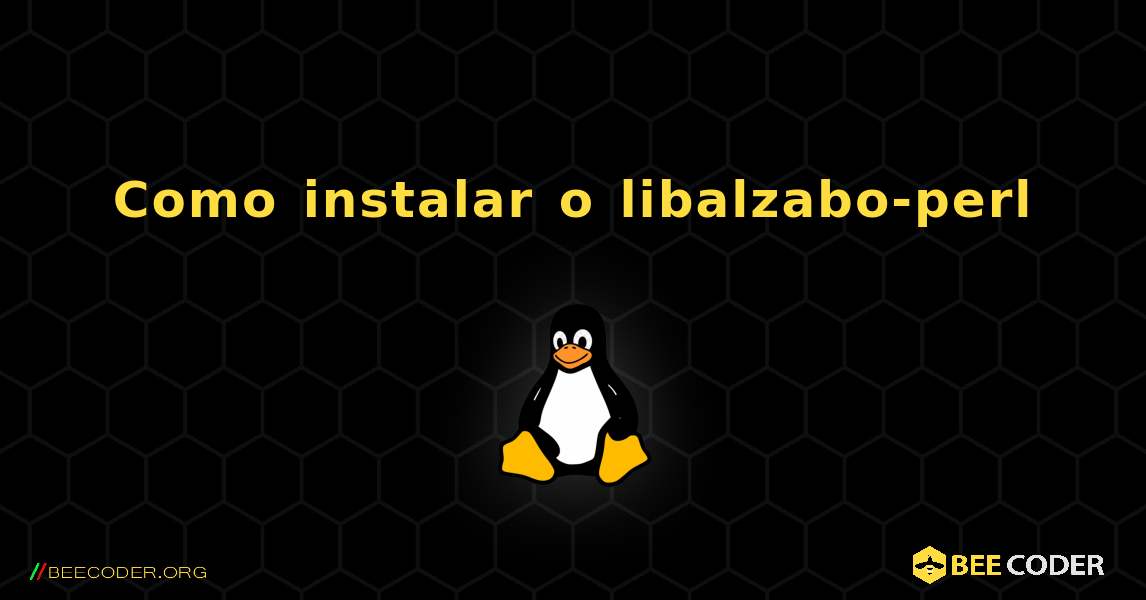 Como instalar o libalzabo-perl

//BEECODER.ORG

BEE CODER